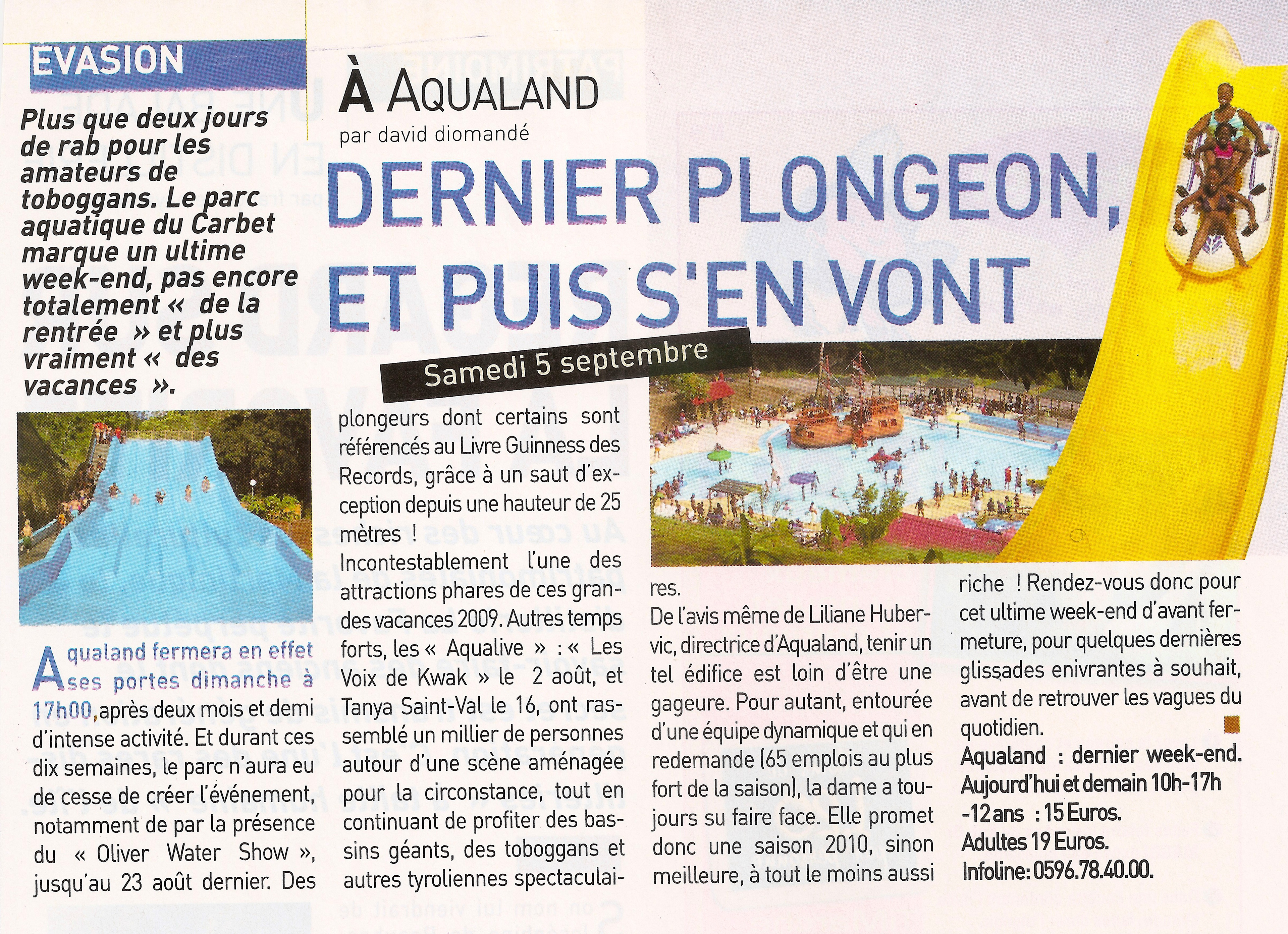 EVASION

Plus que deux jours de rab pour les amateurs de toboggans. Le parc aquatique du Carbet marque un ultime week-end, pas encore totalement « de la rentrée » et plus vraiment « des vacances ».

À AQUALAND

par david diomandé

DERNIER PLONGEON, ET PUIS S'EN VONT

Samedi 5 septembre

Aqualand fermera en effet ses portes dimanche à 17h00, après deux mois et demi d'intense activité. Et durant ces dix semaines, le parc n'aura eu de cesse de créer l'événement, notamment de par la présence du « Oliver Water Show », jusqu'au 23 août dernier. Des plongeurs dont certains sont référencés au Livre Guinness des Records, grâce à un saut d'exception depuis une hauteur de 25 mètres !

Incontestablement l'une des attractions phares de ces grandes vacances 2009. Autres temps forts, les « Aqualive » : « Les Voix de Kwak » le 2 août, et Tanya Saint-Val le 16, ont rassemblé un millier de personnes autour d'une scène aménagée pour la circonstance, tout en continuant de profiter des bassins géants, des toboggans et autres tyroliennes spectaculaires.

De l'avis même de Liliane Hubervic, directrice d'Aqualand, tenir un tel édifice est loin d'être une gageure. Pour autant, entourée d'une équipe dynamique et qui en redemande (65 emplois au plus fort de la saison), la dame a toujours su faire face. Elle promet donc une saison 2010, sinon meilleure, à tout le moins aussi riche ! Rendez-vous donc pour cet ultime week-end d'avant fermeture, pour quelques dernières glissades enivrantes à souhait, avant de retrouver les vagues du quotidien.

Aqualand : dernier week-end.
Aujourd'hui et demain 10h-17h
-12 ans : 15 Euros.
Adultes 19 Euros.
Infoline: 0596.78.40.00.